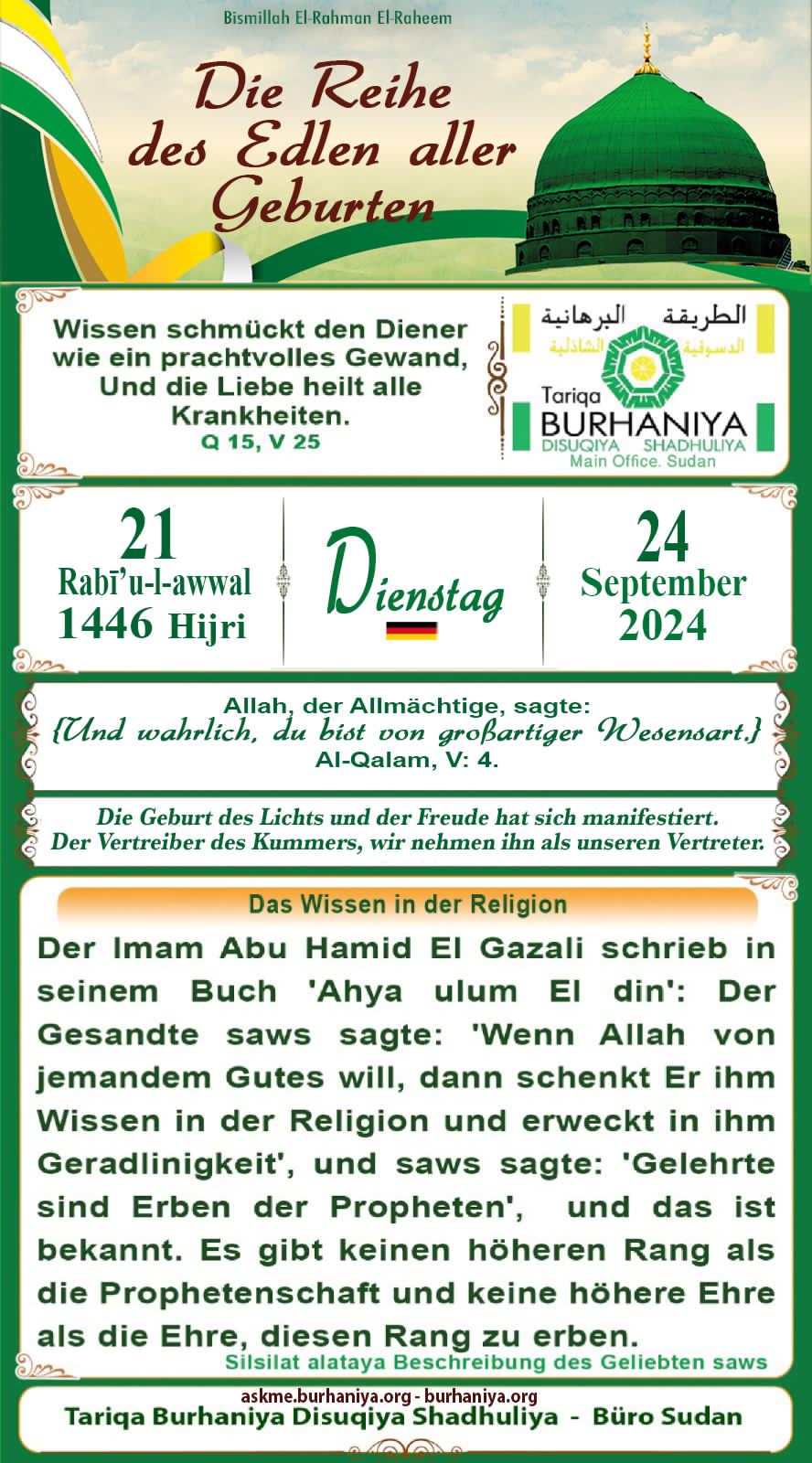 Bismillah El-Rahman El-Raheem

Die Reihe des Edlen aller Geburten

Wissen schmückt den Diener wie ein prachtvolles Gewand, Und die Liebe heilt alle Krankheiten.
Q 15, V 25

الطريقة البرهانية الدسوقية الشاذلية
Tariqa BURHANIYA
DISUQIYA SHADHULIYA
Main Office. Sudan

21
Rabī'u-l-awwal
1446 Hijri

Dienstag

24
September
2024

Allah, der Allmächtige, sagte:
{Und wahrlich, du bist von großartiger Wesensart.}
Al-Qalam, V: 4.

Die Geburt des Lichts und der Freude hat sich manifestiert.
Der Vertreiber des Kummers, wir nehmen ihn als unseren Vertreter.

Das Wissen in der Religion

Der Imam Abu Hamid El Gazali schrieb in seinem Buch 'Ahya ulum El din': Der Gesandte saws sagte: 'Wenn Allah von jemandem Gutes will, dann schenkt Er ihm Wissen in der Religion und erweckt in ihm Geradlinigkeit', und saws sagte: 'Gelehrte sind Erben der Propheten', und das ist bekannt. Es gibt keinen höheren Rang als die Prophetenschaft und keine höhere Ehre als die Ehre, diesen Rang zu erben.
Silsilat alataya Beschreibung des Geliebten saws

askme.burhaniya.org - burhaniya.org
Tariqa Burhaniya Disuqiya Shadhuliya - Büro Sudan